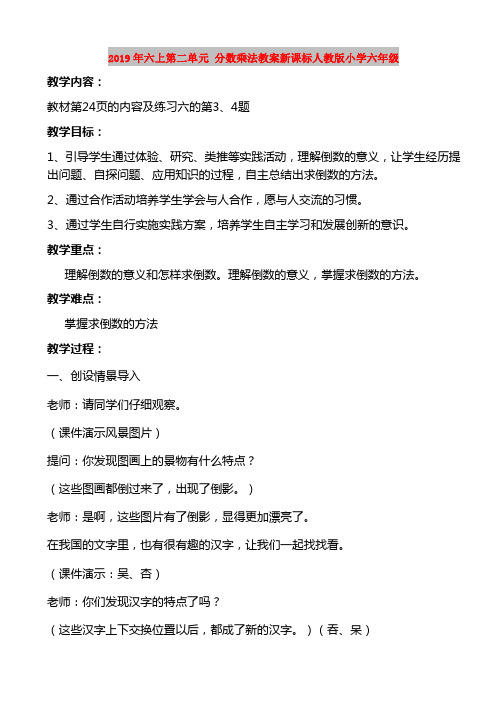 2019年六上第二单元 分数乘法教案新课标人教版小学六年级

教学内容：

教材第24页的内容及练习六的第3、4题

教学目标：

1、引导学生通过体验、研究、类推等实践活动，理解倒数的意义，让学生经历提出问题、自探问题、应用知识的过程，自主总结出求倒数的方法。

2、通过合作活动培养学生学会与人合作，愿与人交流的习惯。

3、通过学生自行实施实践方案，培养学生自主学习和发展创新的意识。

教学重点：

理解倒数的意义和怎样求倒数。理解倒数的意义，掌握求倒数的方法。

教学难点：

掌握求倒数的方法

教学过程：

一、创设情景导入

老师：请同学们仔细观察。

（课件演示风景图片）

提问：你发现图画上的景物有什么特点？

（这些图画都倒过来了，出现了倒影。）

老师：是啊，这些图片有了倒影，显得更加漂亮了。

在我国的文字里，也有很有趣的汉字，让我们一起找找看。

（课件演示：吴、杏）

老师：你们发现汉字的特点了吗？

（这些汉字上下交换位置以后，都成了新的汉字。）（吞、呆）